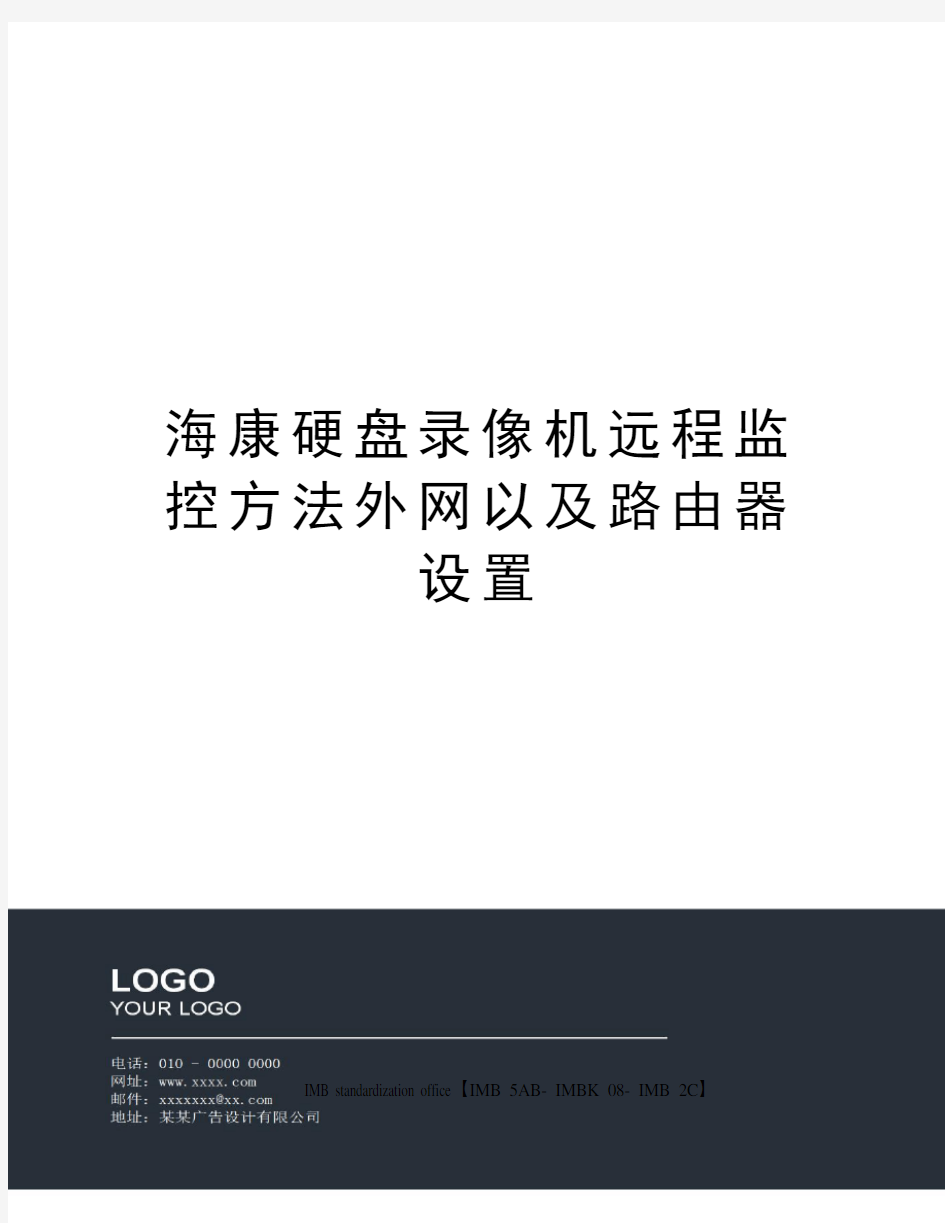 海康硬盘录像机远程监控方法外网以及路由器设置

LOGO
YOUR LOGO

电话：010 - 0000 0000
网址：www.xxxx.com
邮件：xxxxxxx@xx.com
地址：某某广告设计有限公司

IMB standardization office【IMB 5AB- IMBK 08- IMB 2C】